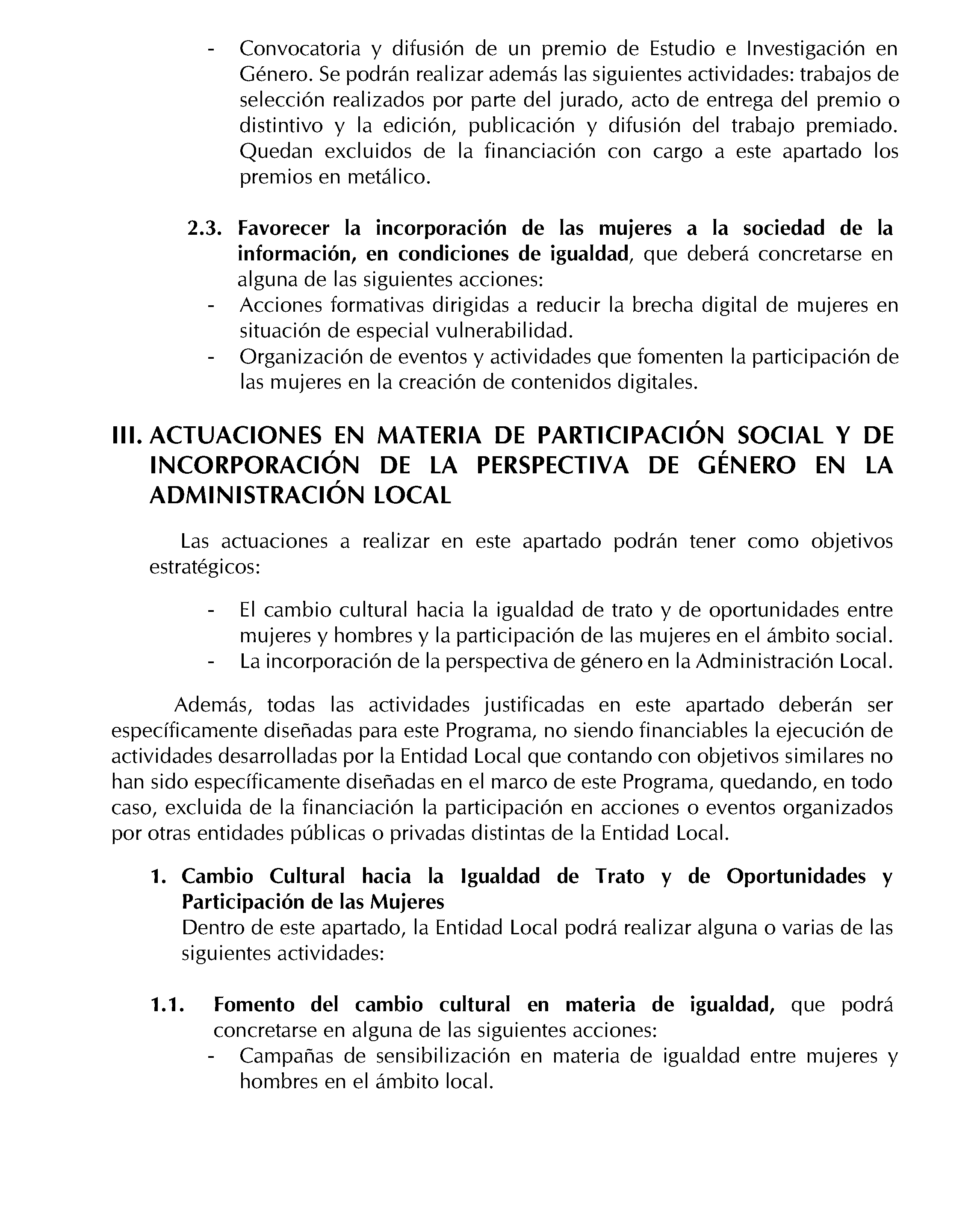 - Convocatoria y difusión de un premio de Estudio e Investigación en Género. Se podrán realizar además las siguientes actividades: trabajos de selección realizados por parte del jurado, acto de entrega del premio o distintivo y la edición, publicación y difusión del trabajo premiado. Quedan excluidos de la financiación con cargo a este apartado los premios en metálico.

2.3. Favorecer la incorporación de las mujeres a la sociedad de la información, en condiciones de igualdad, que deberá concretarse en alguna de las siguientes acciones:
- Acciones formativas dirigidas a reducir la brecha digital de mujeres en situación de especial vulnerabilidad.
- Organización de eventos y actividades que fomenten la participación de las mujeres en la creación de contenidos digitales.

III. ACTUACIONES EN MATERIA DE PARTICIPACIÓN SOCIAL Y DE INCORPORACIÓN DE LA PERSPECTIVA DE GÉNERO EN LA ADMINISTRACIÓN LOCAL

Las actuaciones a realizar en este apartado podrán tener como objetivos estratégicos:

- El cambio cultural hacia la igualdad de trato y de oportunidades entre mujeres y hombres y la participación de las mujeres en el ámbito social.
- La incorporación de la perspectiva de género en la Administración Local.

Además, todas las actividades justificadas en este apartado deberán ser específicamente diseñadas para este Programa, no siendo financiables la ejecución de actividades desarrolladas por la Entidad Local que contando con objetivos similares no han sido específicamente diseñadas en el marco de este Programa, quedando, en todo caso, excluida de la financiación la participación en acciones o eventos organizados por otras entidades públicas o privadas distintas de la Entidad Local.

1. Cambio Cultural hacia la Igualdad de Trato y de Oportunidades y Participación de las Mujeres
Dentro de este apartado, la Entidad Local podrá realizar alguna o varias de las siguientes actividades:

1.1. Fomento del cambio cultural en materia de igualdad, que podrá concretarse en alguna de las siguientes acciones:
- Campañas de sensibilización en materia de igualdad entre mujeres y hombres en el ámbito local.